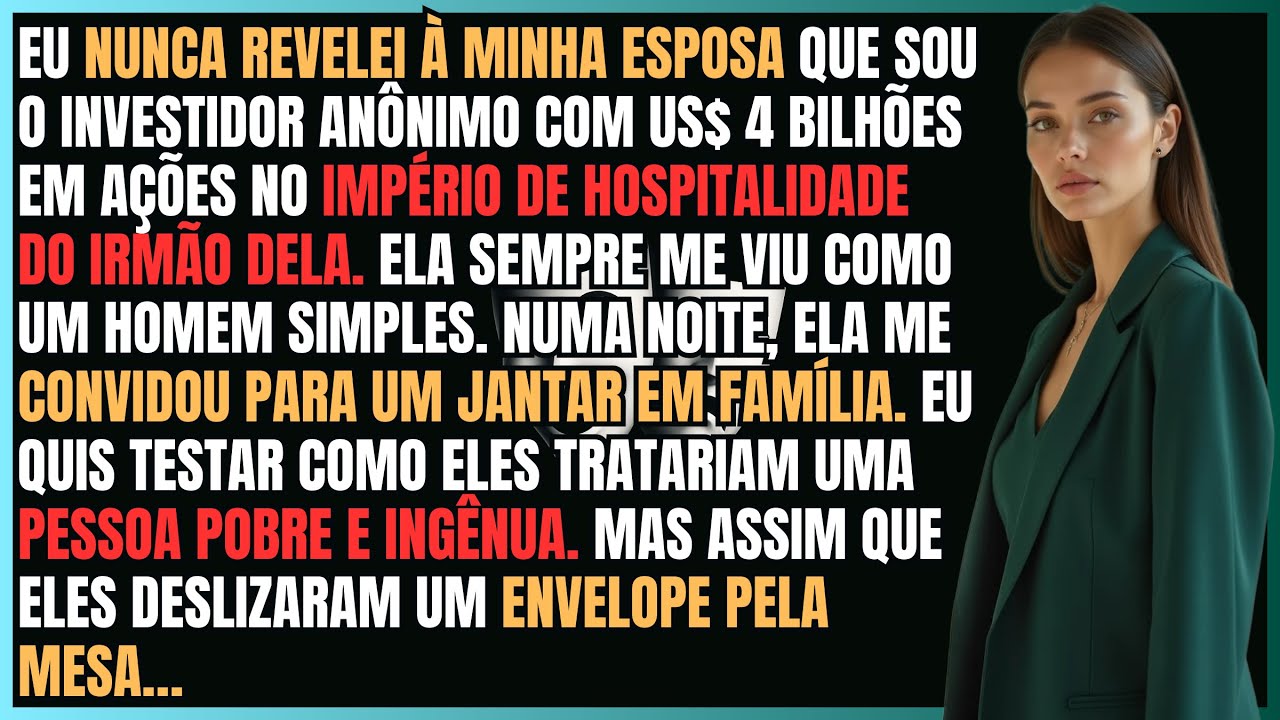 EU NUNCA REVELEI À MINHA ESPOSA QUE SOU O INVESTIDOR ANÔNIMO COM US$ 4 BILHÕES EM AÇÕES NO IMPÉRIO DE HOSPITALIDADE DO IRMÃO DELA. ELA SEMPRE ME VIU COMO UM HOMEM SIMPLES. NUMA NOITE, ELA ME CONVIDOU PARA UM JANTAR EM FAMÍLIA. EU QUIS TESTAR COMO ELES TRATARIAM UMA PESSOA POBRE E INGÊNUA. MAS ASSIM QUE ELES DESLIZARAM UM ENVELOPE PELA MESA...